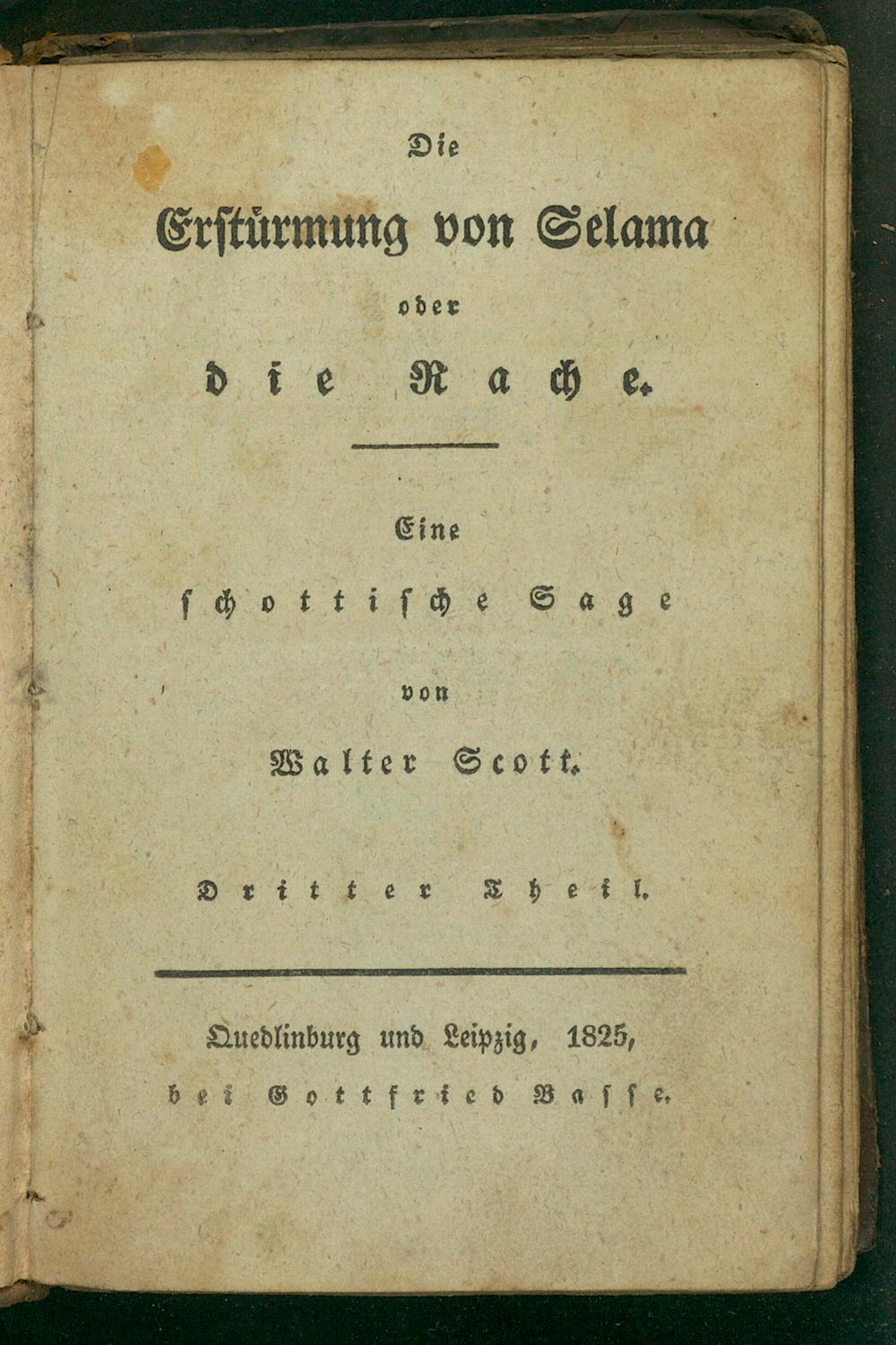 Die

Erstürmung von Selama

oder

die Rache.

Eine

schottische Sage

von

Walter Scott.

Dritter Theil.

Quedlinburg und Leipzig, 1825,

bei Gottfried Basse.